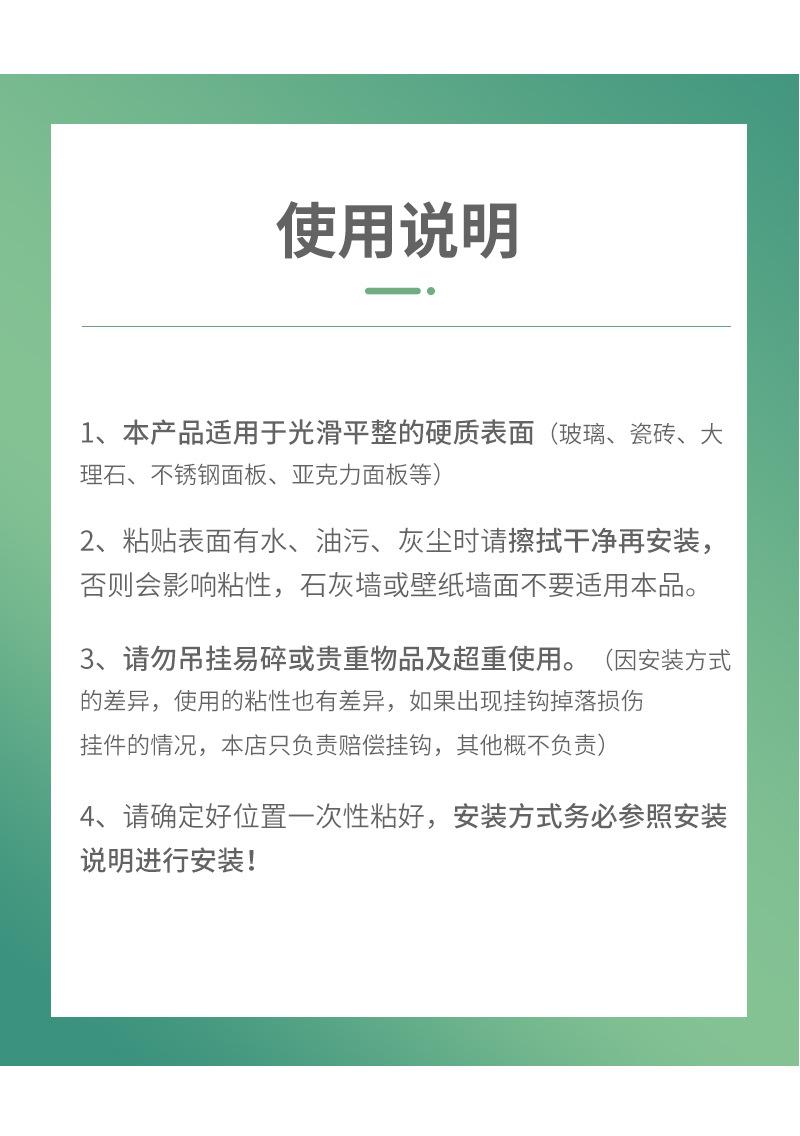 使用说明

1、本产品适用于光滑平整的硬质表面（玻璃、瓷砖、大理石、不锈钢面板、亚克力面板等）

2、粘贴表面有水、油污、灰尘时请擦拭干净再安装，否则会影响粘性，石灰墙或壁纸墙面不要适用本品。

3、请勿吊挂易碎或贵重物品及超重使用。（因安装方式的差异，使用的粘性也有差异，如果出现挂钩掉落损伤挂件的情况，本店只负责赔偿挂钩，其他概不负责）

4、请确定好位置一次性粘好，安装方式务必参照安装说明进行安装！